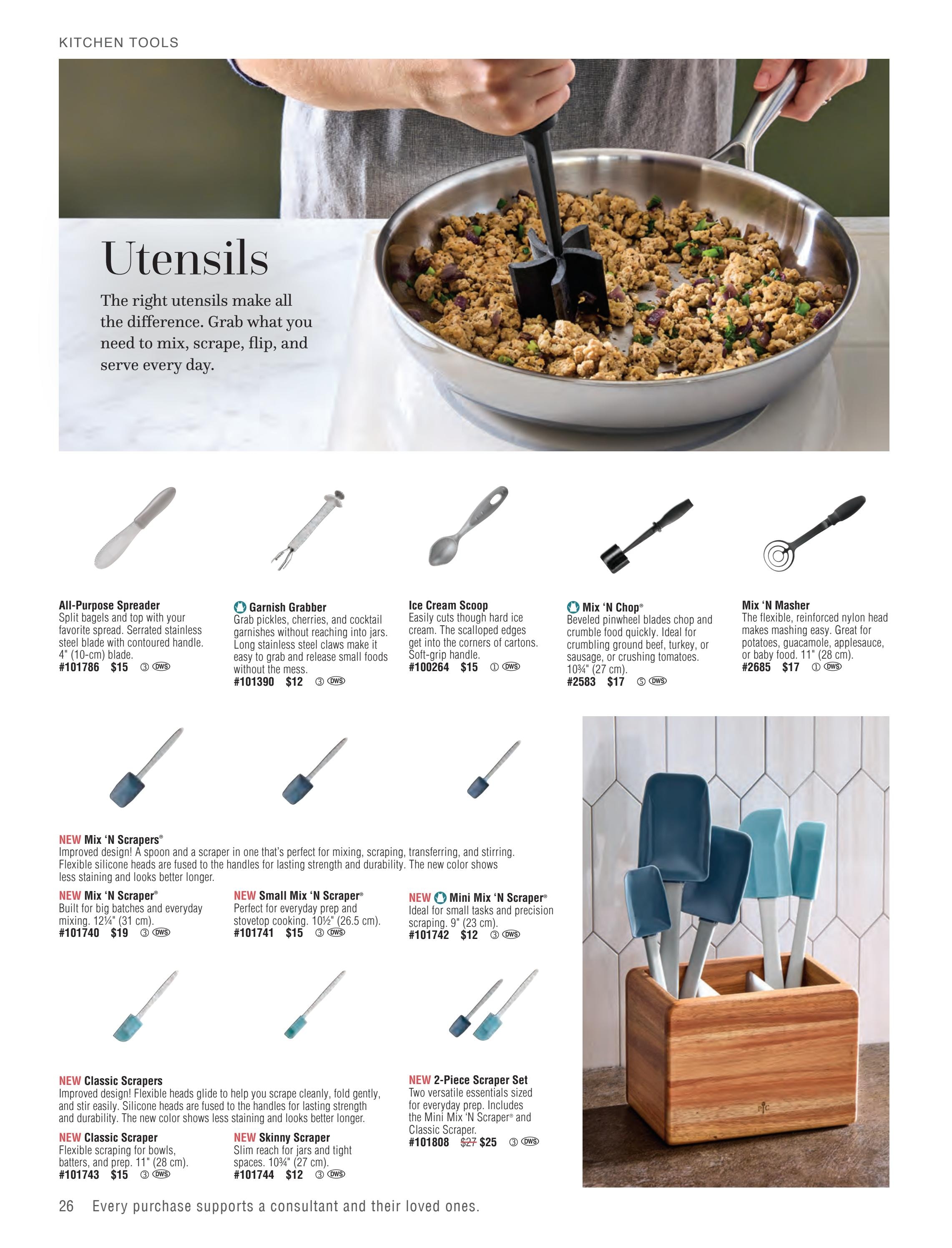 KITCHEN TOOLS

Utensils

The right utensils make all the difference. Grab what you need to mix, scrape, flip, and serve every day.

All-Purpose Spreader
Split bagels and top with your favorite spread. Serrated stainless steel blade with contoured handle. 4" (10-cm) blade.
#101786 $15 ③ DWS

Garnish Grabber
Grab pickles, cherries, and cocktail garnishes without reaching into jars. Long stainless steel claws make it easy to grab and release small foods without the mess.
#101390 $12 ③ DWS

Ice Cream Scoop
Easily cuts though hard ice cream. The scalloped edges get into the corners of cartons. Soft-grip handle.
#100264 $15 ① DWS

Mix 'N Chop®
Beveled pinwheel blades chop and crumble food quickly. Ideal for crumbling ground beef, turkey, or sausage, or crushing tomatoes. 10¾" (27 cm).
#2583 $17 ⑤ DWS

Mix 'N Masher
The flexible, reinforced nylon head makes mashing easy. Great for potatoes, guacamole, applesauce, or baby food. 11" (28 cm).
#2685 $17 ① DWS

NEW Mix 'N Scrapers®
Improved design! A spoon and a scraper in one that's perfect for mixing, scraping, transferring, and stirring. Flexible silicone heads are fused to the handles for lasting strength and durability. The new color shows less staining and looks better longer.

NEW Mix 'N Scraper®
Built for big batches and everyday mixing. 12¼" (31 cm).
#101740 $19 ③ DWS

NEW Small Mix 'N Scraper®
Perfect for everyday prep and stovetop cooking. 10½" (26.5 cm).
#101741 $15 ③ DWS

NEW Mini Mix 'N Scraper®
Ideal for small tasks and precision scraping. 9" (23 cm).
#101742 $12 ③ DWS

NEW Classic Scrapers
Improved design! Flexible heads glide to help you scrape cleanly, fold gently, and stir easily. Silicone heads are fused to the handles for lasting strength and durability. The new color shows less staining and looks better longer.

NEW Classic Scraper
Flexible scraping for bowls, batters, and prep. 11" (28 cm).
#101743 $15 ③ DWS

NEW Skinny Scraper
Slim reach for jars and tight spaces. 10¾" (27 cm).
#101744 $12 ③ DWS

NEW 2-Piece Scraper Set
Two versatile essentials sized for everyday prep. Includes the Mini Mix 'N Scraper® and Classic Scraper.
#101808 $27 $25 ③ DWS

26 Every purchase supports a consultant and their loved ones.